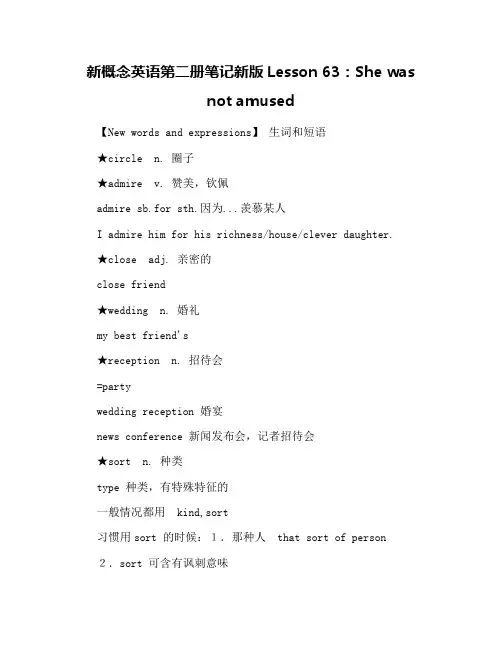 新概念英语第二册笔记新版 Lesson 63：She was not amused

【New words and expressions】 生词和短语

★circle n. 圈子

★admire v. 赞美，钦佩

admire sb.for sth.因为...羡慕某人

I admire him for his richness/house/clever daughter.

★close adj. 亲密的

close friend

★wedding n. 婚礼

my best friend's

★reception n. 招待会

=party

wedding reception 婚宴

news conference 新闻发布会，记者招待会

★sort n. 种类

type 种类，有特殊特征的

一般情况都用 kind,sort

习惯用 sort 的时候：1．那种人 that sort of person

2．sort 可含有讽刺意味